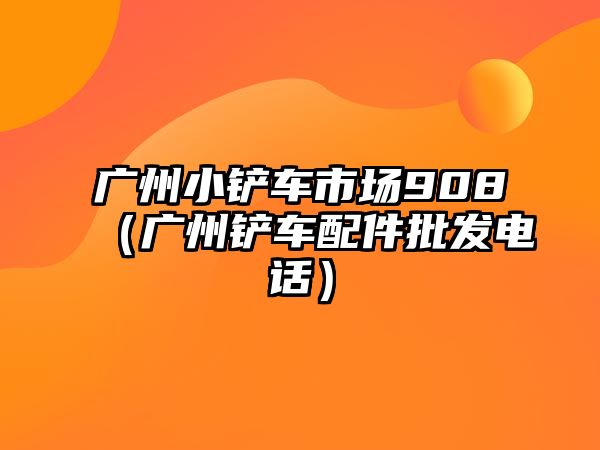 广州小铲车市场908（广州铲车配件批发电话）